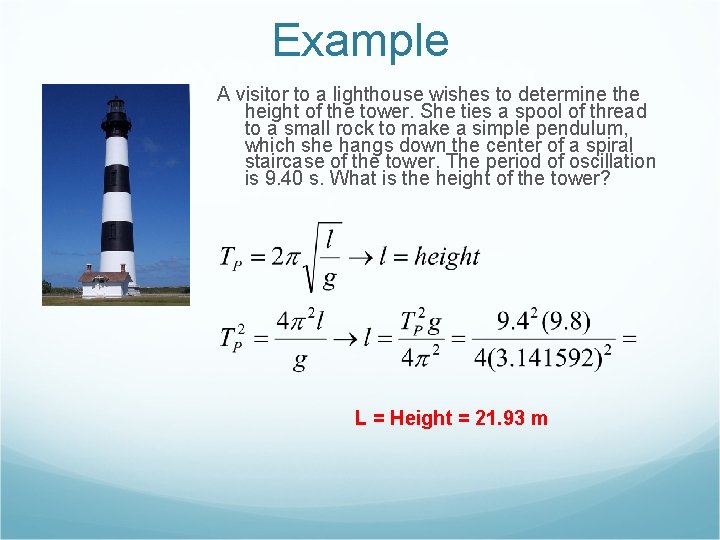 Example

A visitor to a lighthouse wishes to determine the height of the tower. She ties a spool of thread to a small rock to make a simple pendulum, which she hangs down the center of a spiral staircase of the tower. The period of oscillation is 9.40 s. What is the height of the tower?

$T_P = 2\pi\sqrt{\frac{l}{g}} \rightarrow l = height$

$T_P^2 = \frac{4\pi^2 l}{g} \rightarrow l = \frac{T_P^2 g}{4\pi^2} = \frac{9.4^2(9.8)}{4(3.141592)^2} =$

L = Height = 21.93 m